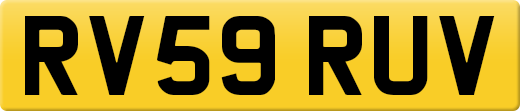 RV59 RUV